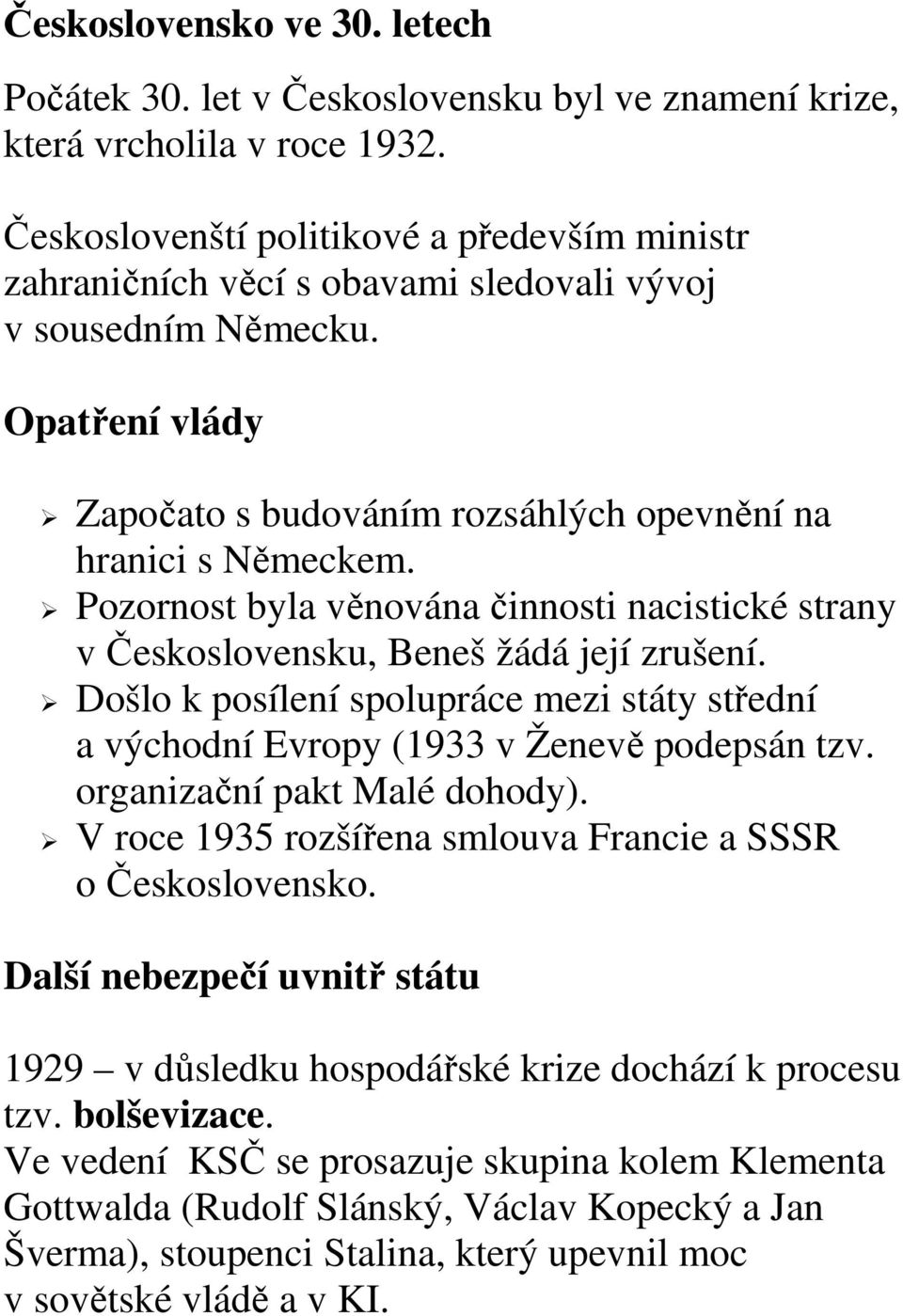 Československo ve 30. letech

Počátek 30. let v Československu byl ve znamení krize, která vrcholila v roce 1932.

Českoslovenští politikové a především ministr zahraničních věcí s obavami sledovali vývoj v sousedním Německu.

Opatření vlády

➢ Započato s budováním rozsáhlých opevnění na hranici s Německem.
➢ Pozornost byla věnována činnosti nacistické strany v Československu, Beneš žádá její zrušení.
➢ Došlo k posílení spolupráce mezi státy střední a východní Evropy (1933 v Ženevě podepsán tzv. organizační pakt Malé dohody).
➢ V roce 1935 rozšířena smlouva Francie a SSSR o Československo.

Další nebezpečí uvnitř státu

1929 – v důsledku hospodářské krize dochází k procesu tzv. bolševizace.
Ve vedení KSČ se prosazuje skupina kolem Klementa Gottwalda (Rudolf Slánský, Václav Kopecký a Jan Šverma), stoupenci Stalina, který upevnil moc v sovětské vládě a v KI.